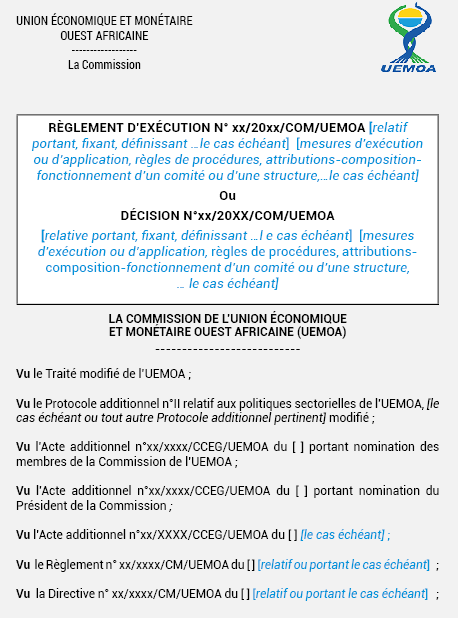 UNION ÉCONOMIQUE ET MONÉTAIRE
OUEST AFRICAINE
-----------------
La Commission

UEMOA

RÈGLEMENT D'EXÉCUTION N° xx/20xx/COM/UEMOA [relatif portant, fixant, définissant …le cas échéant] [mesures d'exécution ou d'application, règles de procédures, attributions-composition-fonctionnement d'un comité ou d'une structure,…le cas échéant]
Ou
DÉCISION N°xx/20XX/COM/UEMOA
[relative portant, fixant, définissant …l e cas échéant] [mesures d'exécution ou d'application, règles de procédures, attributions-composition-fonctionnement d'un comité ou d'une structure, … le cas échéant]

LA COMMISSION DE L'UNION ÉCONOMIQUE ET MONÉTAIRE OUEST AFRICAINE (UEMOA)
---------------------------

Vu le Traité modifié de l'UEMOA ;

Vu le Protocole additionnel n°II relatif aux politiques sectorielles de l'UEMOA, [le cas échéant ou tout autre Protocole additionnel pertinent] modifié ;

Vu l'Acte additionnel n°xx/xxxx/CCEG/UEMOA du [ ] portant nomination des membres de la Commission de l'UEMOA ;

Vu l'Acte additionnel n°xx/xxxx/CCEG/UEMOA du [ ] portant nomination du Président de la Commission ;

Vu l'Acte additionnel n°xx/XXXX/CCEG/UEMOA du [ ] [le cas échéant] ;

Vu le Règlement n° xx/xxxx/CM/UEMOA du [ ] [relatif ou portant le cas échéant] ;

Vu la Directive n° xx/xxxx/CM/UEMOA du [ ] [relatif ou portant le cas échéant] ;